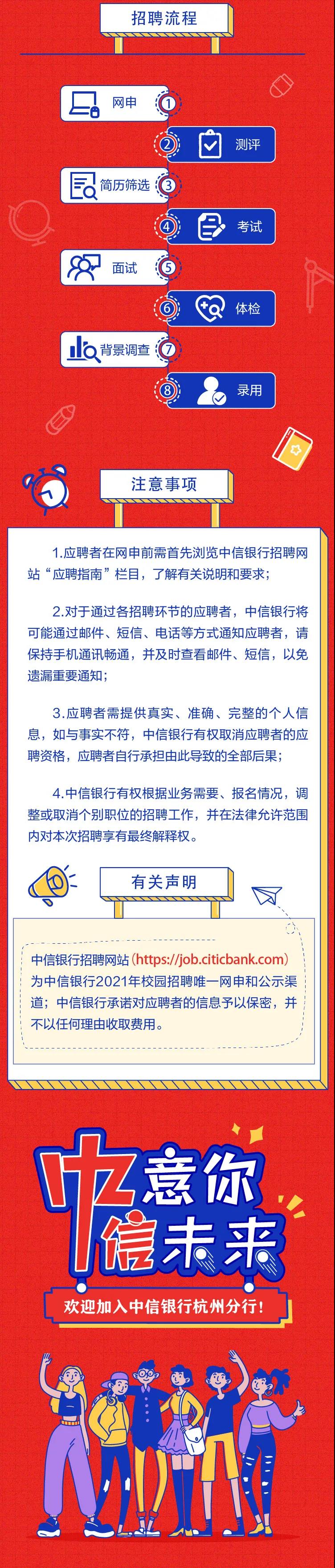 招聘流程

网申 1

2 测评

简历筛选 3

4 考试

面试 5

6 体检

背景调查 7

8 录用

注意事项

1.应聘者在网申前需首先浏览中信银行招聘网站“应聘指南”栏目，了解有关说明和要求；

2.对于通过各招聘环节的应聘者，中信银行将可能通过邮件、短信、电话等方式通知应聘者，请保持手机通讯畅通，并及时查看邮件、短信，以免遗漏重要通知；

3.应聘者需提供真实、准确、完整的个人信息，如与事实不符，中信银行有权取消应聘者的应聘资格，应聘者自行承担由此导致的全部后果；

4.中信银行有权根据业务需要、报名情况，调整或取消个别职位的招聘工作，并在法律允许范围内对本次招聘享有最终解释权。

有关声明

中信银行招聘网站（https://job.citicbank.com）为中信银行2021年校园招聘唯一网申和公示渠道；中信银行承诺对应聘者的信息予以保密，并不以任何理由收取费用。

中意你
信未来

欢迎加入中信银行杭州分行！